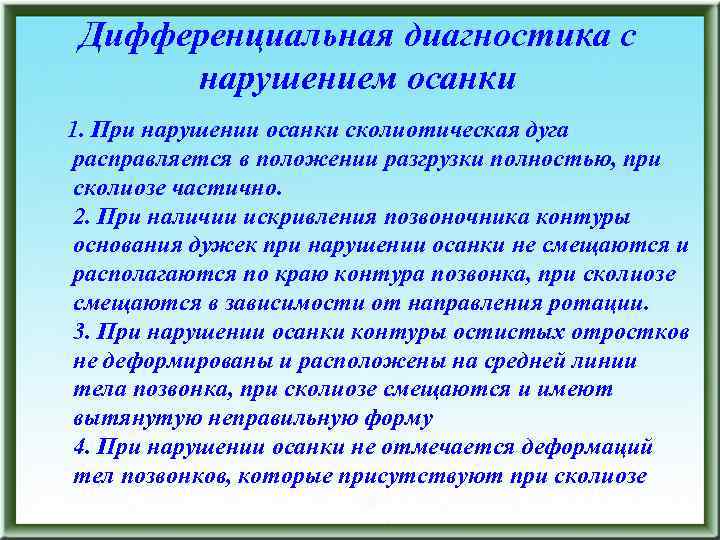 Дифференциальная диагностика с нарушением осанки

1. При нарушении осанки сколиотическая дуга расправляется в положении разгрузки полностью, при сколиозе частично.
2. При наличии искривления позвоночника контуры основания дужек при нарушении осанки не смещаются и располагаются по краю контура позвонка, при сколиозе смещаются в зависимости от направления ротации.
3. При нарушении осанки контуры остистых отростков не деформированы и расположены на средней линии тела позвонка, при сколиозе смещаются и имеют вытянутую неправильную форму
4. При нарушении осанки не отмечается деформаций тел позвонков, которые присутствуют при сколиозе